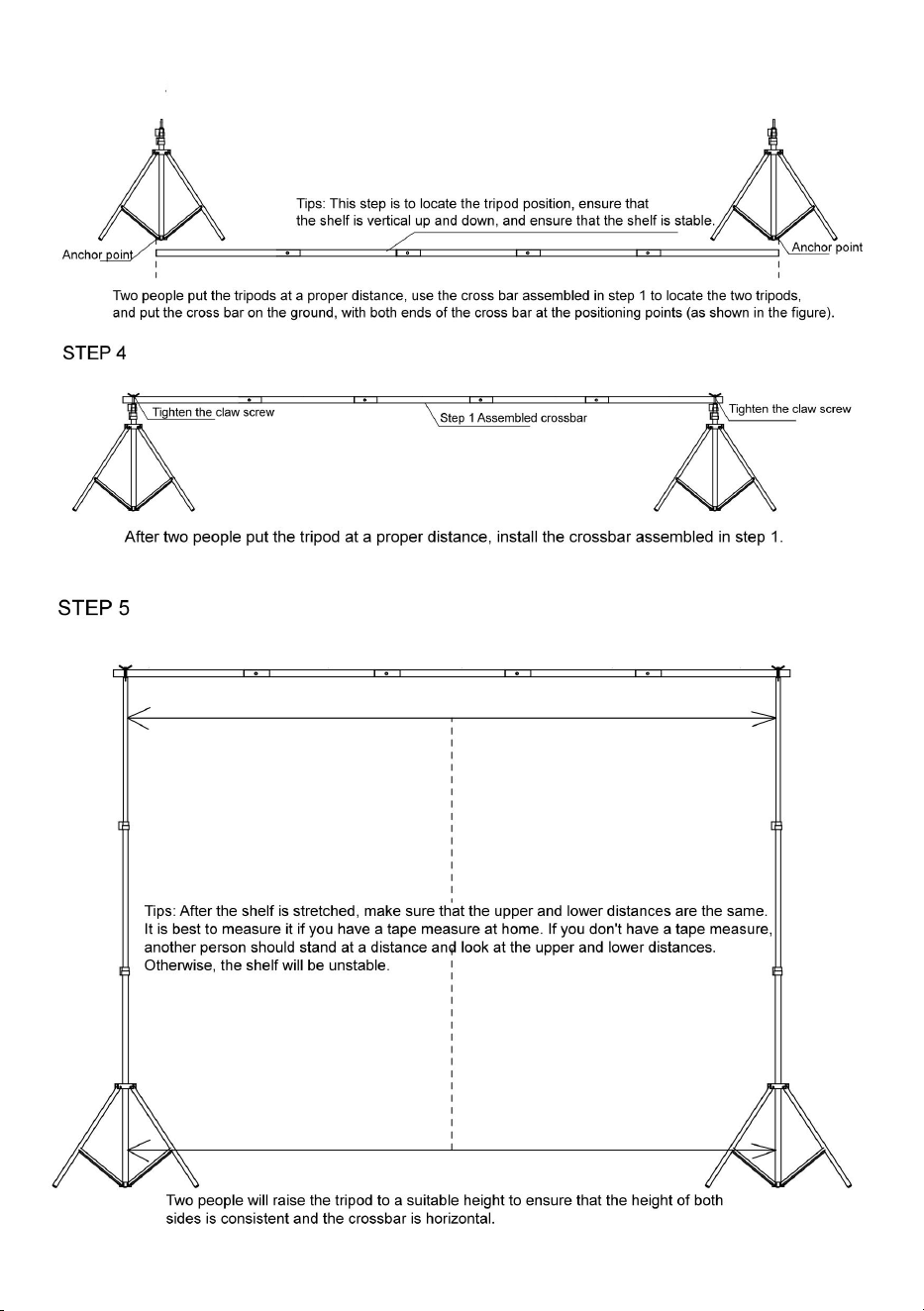 Tips: This step is to locate the tripod position, ensure that the shelf is vertical up and down, and ensure that the shelf is stable.

Anchor point

Anchor point

Two people put the tripods at a proper distance, use the cross bar assembled in step 1 to locate the two tripods, and put the cross bar on the ground, with both ends of the cross bar at the positioning points (as shown in the figure).

STEP 4

Tighten the claw screw

Step 1 Assembled crossbar

Tighten the claw screw

After two people put the tripod at a proper distance, install the crossbar assembled in step 1.

STEP 5

Tips: After the shelf is stretched, make sure that the upper and lower distances are the same. It is best to measure it if you have a tape measure at home. If you don't have a tape measure, another person should stand at a distance and look at the upper and lower distances. Otherwise, the shelf will be unstable.

Two people will raise the tripod to a suitable height to ensure that the height of both sides is consistent and the crossbar is horizontal.